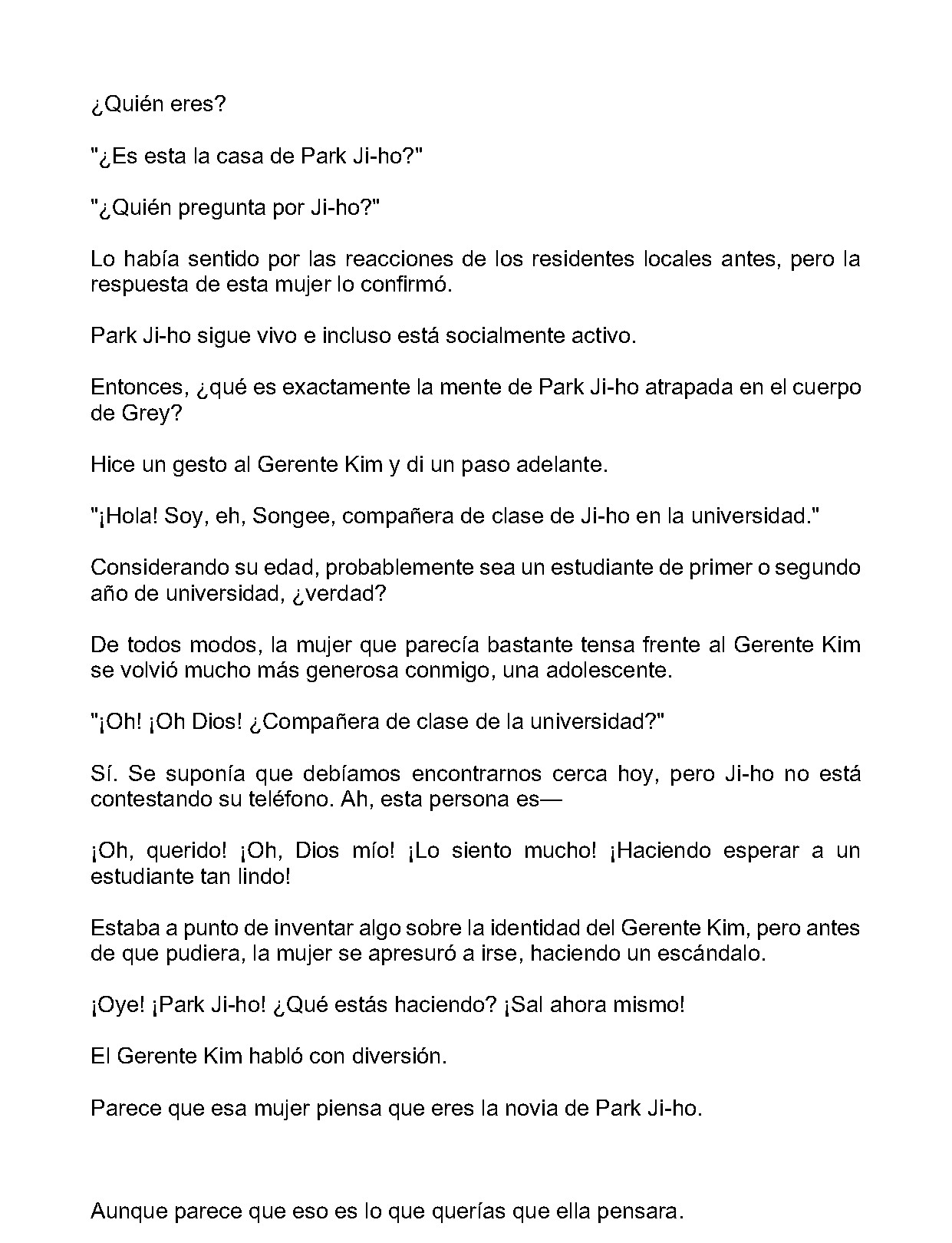 ¿Quién eres?

"¿Es esta la casa de Park Ji-ho?"

"¿Quién pregunta por Ji-ho?"

Lo había sentido por las reacciones de los residentes locales antes, pero la respuesta de esta mujer lo confirmó.

Park Ji-ho sigue vivo e incluso está socialmente activo.

Entonces, ¿qué es exactamente la mente de Park Ji-ho atrapada en el cuerpo de Grey?

Hice un gesto al Gerente Kim y di un paso adelante.

"¡Hola! Soy, eh, Songee, compañera de clase de Ji-ho en la universidad."

Considerando su edad, probablemente sea un estudiante de primer o segundo año de universidad, ¿verdad?

De todos modos, la mujer que parecía bastante tensa frente al Gerente Kim se volvió mucho más generosa conmigo, una adolescente.

"¡Oh! ¡Oh Dios! ¿Compañera de clase de la universidad?"

Sí. Se suponía que debíamos encontrarnos cerca hoy, pero Ji-ho no está contestando su teléfono. Ah, esta persona es—

¡Oh, querido! ¡Oh, Dios mío! ¡Lo siento mucho! ¡Haciendo esperar a un estudiante tan lindo!

Estaba a punto de inventar algo sobre la identidad del Gerente Kim, pero antes de que pudiera, la mujer se apresuró a irse, haciendo un escándalo.

¡Oye! ¡Park Ji-ho! ¿Qué estás haciendo? ¡Sal ahora mismo!

El Gerente Kim habló con diversión.

Parece que esa mujer piensa que eres la novia de Park Ji-ho.

Aunque parece que eso es lo que querías que ella pensara.